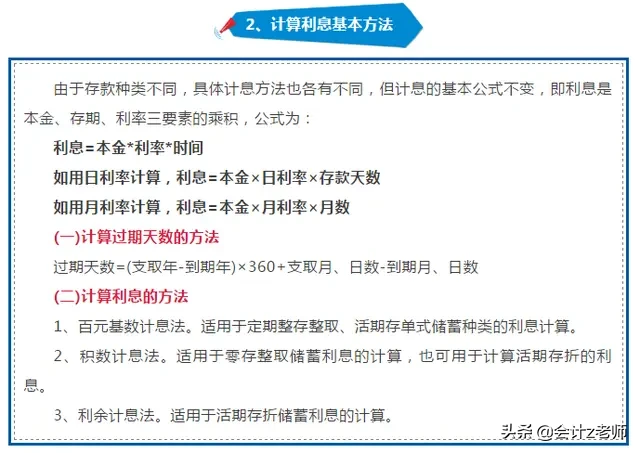 2、计算利息基本方法

由于存款种类不同，具体计息方法也各有不同，但计息的基本公式不变，即利息是本金、存期、利率三要素的乘积，公式为：

利息=本金*利率*时间

如用日利率计算，利息=本金×日利率×存款天数

如用月利率计算，利息=本金×月利率×月数

(一)计算过期天数的方法

过期天数=(支取年-到期年)×360+支取月、日数-到期月、日数

(二)计算利息的方法

1、百元基数计息法。适用于定期整存整取、活期存单式储蓄种类的利息计算。

2、积数计息法。适用于零存整取储蓄利息的计算，也可用于计算活期存折的利息。

3、利余计息法。适用于活期存折储蓄利息的计算。

头条 @会计z老师